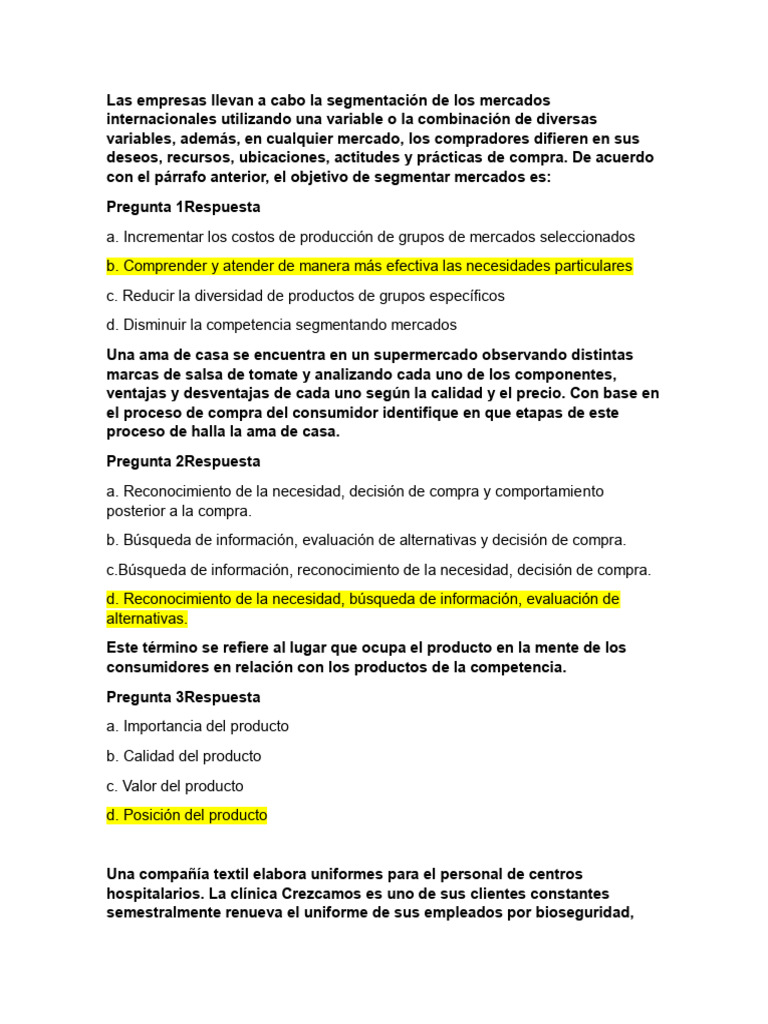 Las empresas llevan a cabo la segmentación de los mercados internacionales utilizando una variable o la combinación de diversas variables, además, en cualquier mercado, los compradores difieren en sus deseos, recursos, ubicaciones, actitudes y prácticas de compra. De acuerdo con el párrafo anterior, el objetivo de segmentar mercados es:

Pregunta 1Respuesta

a. Incrementar los costos de producción de grupos de mercados seleccionados

b. Comprender y atender de manera más efectiva las necesidades particulares

c. Reducir la diversidad de productos de grupos específicos

d. Disminuir la competencia segmentando mercados

Una ama de casa se encuentra en un supermercado observando distintas marcas de salsa de tomate y analizando cada uno de los componentes, ventajas y desventajas de cada uno según la calidad y el precio. Con base en el proceso de compra del consumidor identifique en que etapas de este proceso de halla la ama de casa.

Pregunta 2Respuesta

a. Reconocimiento de la necesidad, decisión de compra y comportamiento posterior a la compra.

b. Búsqueda de información, evaluación de alternativas y decisión de compra.

c.Búsqueda de información, reconocimiento de la necesidad, decisión de compra.

d. Reconocimiento de la necesidad, búsqueda de información, evaluación de alternativas.

Este término se refiere al lugar que ocupa el producto en la mente de los consumidores en relación con los productos de la competencia.

Pregunta 3Respuesta

a. Importancia del producto

b. Calidad del producto

c. Valor del producto

d. Posición del producto

Una compañía textil elabora uniformes para el personal de centros hospitalarios. La clínica Crezcamos es uno de sus clientes constantes semestralmente renueva el uniforme de sus empleados por bioseguridad,